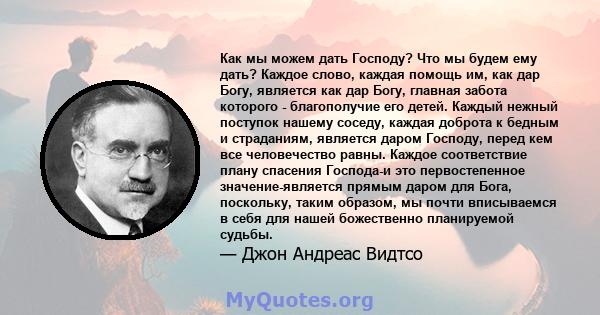 Как мы можем дать Господу? Что мы будем ему дать? Каждое слово, каждая помощь им, как дар Богу, является как дар Богу, главная забота которого - благополучие его детей. Каждый нежный поступок нашему соседу, каждая доброта к бедным и страданиям, является даром Господу, перед кем все человечество равны. Каждое соответствие плану спасения Господа-и это первостепенное значение-является прямым даром для Бога, поскольку, таким образом, мы почти вписываемся в себя для нашей божественно планируемой судьбы.

— Джон Андреас Видтсо

MyQuotes.org